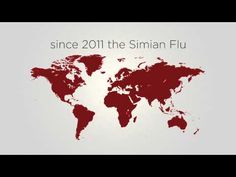 since 2011 the Simian Flu